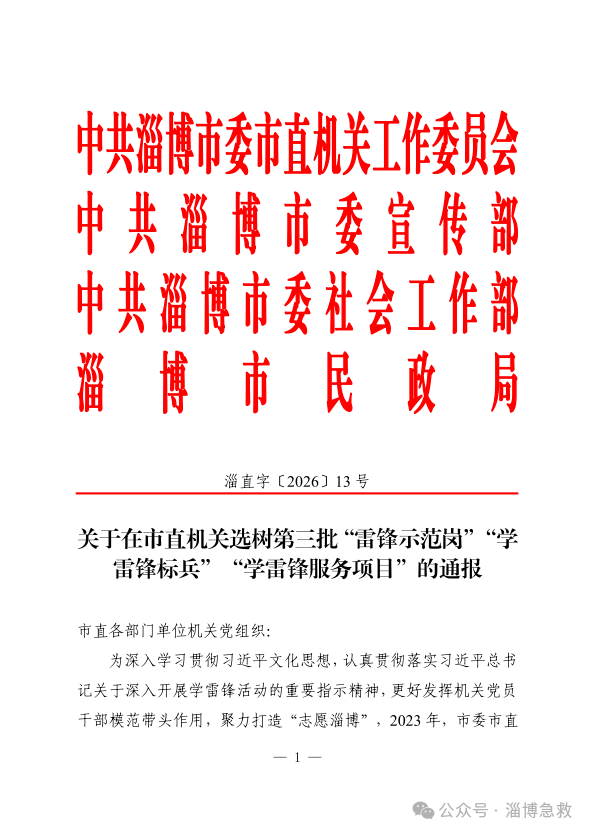 中共淄博市委市直机关工作委员会
中共淄博市委宣传部
中共淄博市委社会工作部
淄博市民政局

淄直字〔2026〕13号

关于在市直机关选树第三批“雷锋示范岗”“学雷锋标兵”“学雷锋服务项目”的通报

市直各部门单位机关党组织：

为深入学习贯彻习近平文化思想，认真贯彻落实习近平总书记关于深入开展学雷锋活动的重要指示精神，更好发挥机关党员干部模范带头作用，聚力打造“志愿淄博”，2023年，市委市直

— 1 —

公众号 · 淄博急救